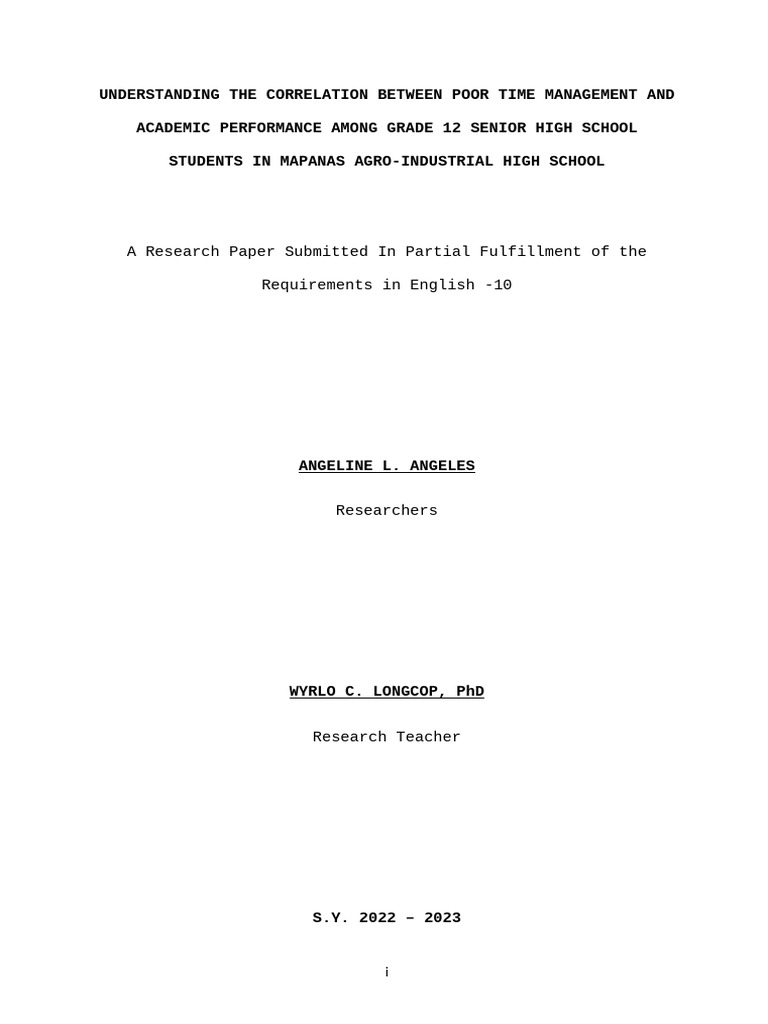 UNDERSTANDING THE CORRELATION BETWEEN POOR TIME MANAGEMENT AND ACADEMIC PERFORMANCE AMONG GRADE 12 SENIOR HIGH SCHOOL STUDENTS IN MAPANAS AGRO-INDUSTRIAL HIGH SCHOOL

A Research Paper Submitted In Partial Fulfillment of the Requirements in English -10

ANGELINE L. ANGELES

Researchers

WYRLO C. LONGCOP, PhD

Research Teacher

S.Y. 2022 – 2023

i